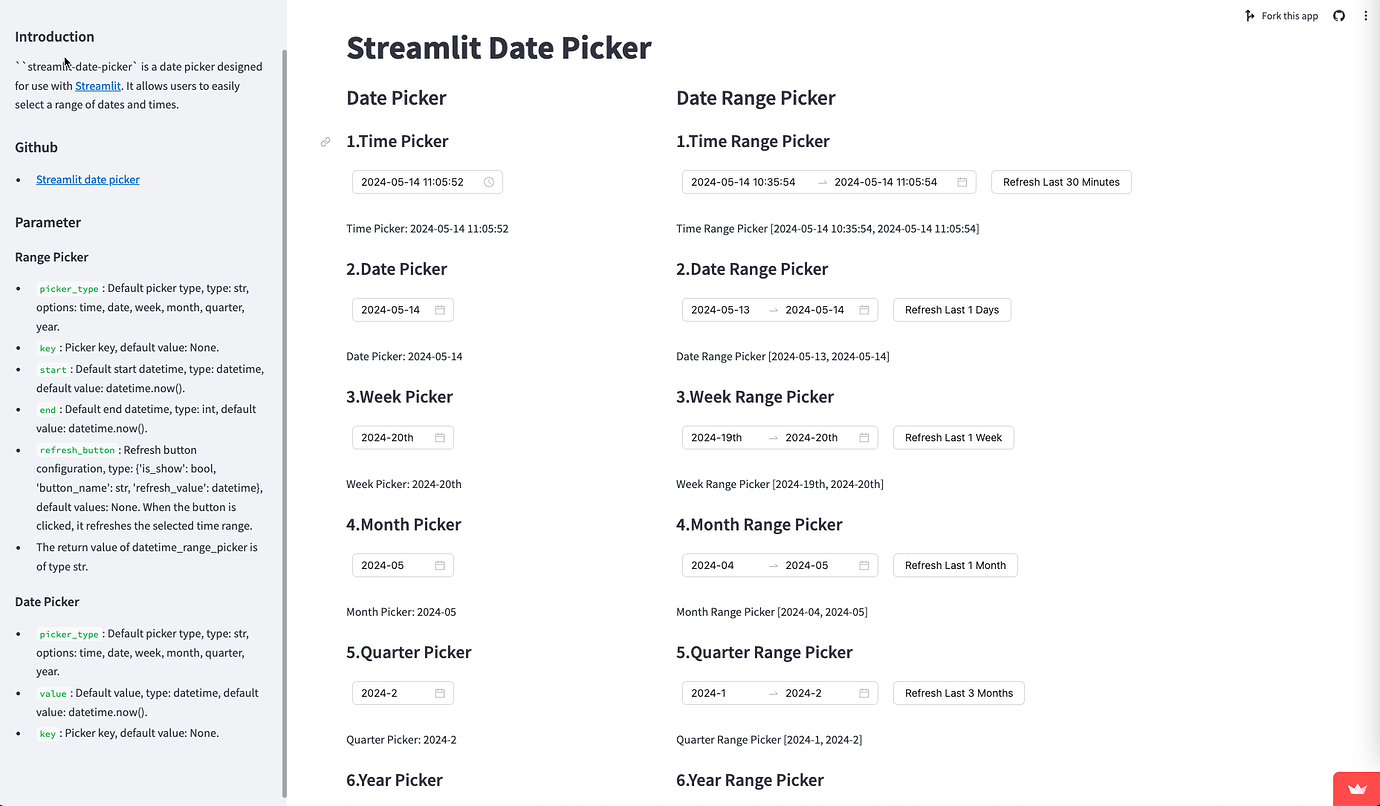 Introduction

``streamlit-date-picker` is a date picker designed for use with Streamlit. It allows users to easily select a range of dates and times.

Github

- Streamlit date picker

Parameter

Range Picker

- picker_type : Default picker type, type: str, options: time, date, week, month, quarter, year.
- key : Picker key, default value: None.
- start : Default start datetime, type: datetime, default value: datetime.now().
- end : Default end datetime, type: int, default value: datetime.now().
- refresh_button : Refresh button configuration, type: {'is_show': bool, 'button_name': str, 'refresh_value': datetime}, default values: None. When the button is clicked, it refreshes the selected time range.
- The return value of datetime_range_picker is of type str.

Date Picker

- picker_type : Default picker type, type: str, options: time, date, week, month, quarter, year.
- value : Default value, type: datetime, default value: datetime.now().
- key : Picker key, default value: None.

Fork this app

Streamlit Date Picker

Date Picker

1.Time Picker

2024-05-14 11:05:52

Time Picker: 2024-05-14 11:05:52

2.Date Picker

2024-05-14

Date Picker: 2024-05-14

3.Week Picker

2024-20th

Week Picker: 2024-20th

4.Month Picker

2024-05

Month Picker: 2024-05

5.Quarter Picker

2024-2

Quarter Picker: 2024-2

6.Year Picker

Date Range Picker

1.Time Range Picker

2024-05-14 10:35:54 → 2024-05-14 11:05:54

Refresh Last 30 Minutes

Time Range Picker [2024-05-14 10:35:54, 2024-05-14 11:05:54]

2.Date Range Picker

2024-05-13 → 2024-05-14

Refresh Last 1 Days

Date Range Picker [2024-05-13, 2024-05-14]

3.Week Range Picker

2024-19th → 2024-20th

Refresh Last 1 Week

Week Range Picker [2024-19th, 2024-20th]

4.Month Range Picker

2024-04 → 2024-05

Refresh Last 1 Month

Month Range Picker [2024-04, 2024-05]

5.Quarter Range Picker

2024-1 → 2024-2

Refresh Last 3 Months

Quarter Range Picker [2024-1, 2024-2]

6.Year Range Picker